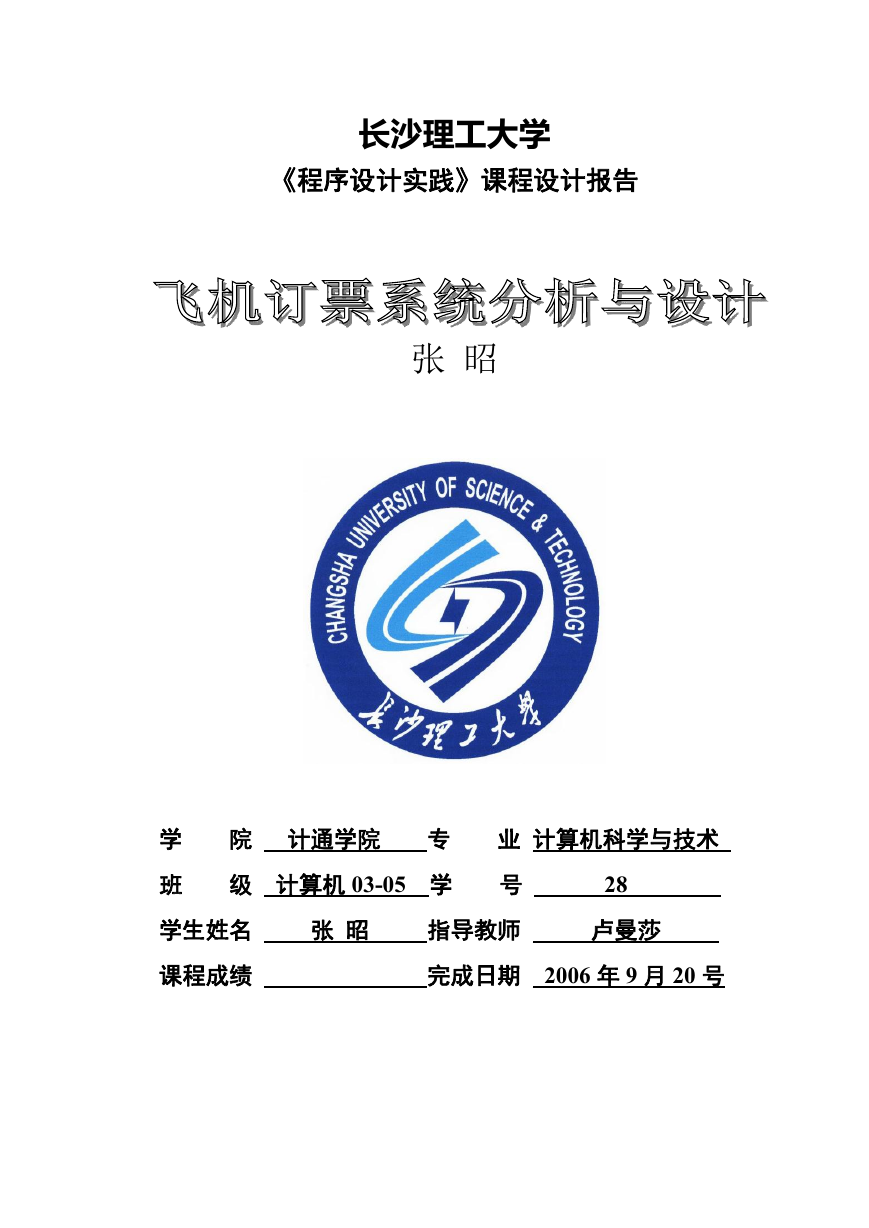 长沙理工大学

《程序设计实践》课程设计报告

飞机订票系统分析与设计

张 昭

CHANGSHA UNIVERSITY OF SCIENCE & TECHNOLOGY

长沙理工大学

学 院 计通学院 专 业 计算机科学与技术

班 级 计算机 03-05 学 号 28

学生姓名 张 昭 指导教师 卢曼莎

课程成绩 完成日期 2006 年 9 月 20 号